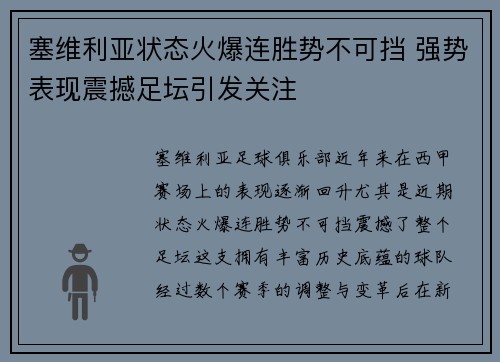 塞维利亚状态火爆连胜势不可挡 强势表现震撼足坛引发关注

塞维利亚足球俱乐部近年来在西甲赛场上的表现逐渐回升尤其是近期状态火爆连胜势不可挡震撼了整个足坛这支拥有丰富历史底蕴的球队经过数个赛季的调整与变革后在新